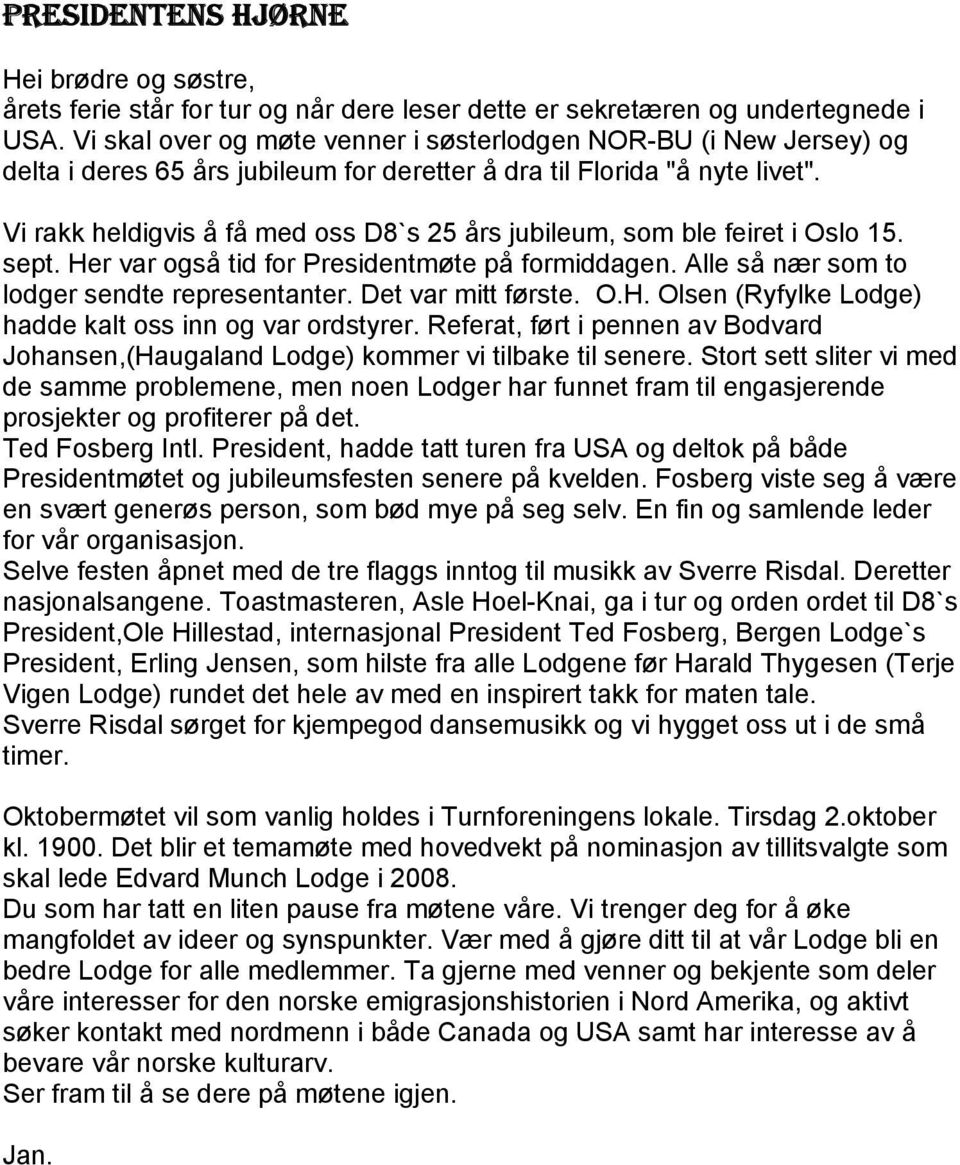 PRESIDENTENS HJØRNE

Hei brødre og søstre,
årets ferie står for tur og når dere leser dette er sekretæren og undertegnede i USA. Vi skal over og møte venner i søsterlodgen NOR-BU (i New Jersey) og delta i deres 65 års jubileum for deretter å dra til Florida "å nyte livet".

Vi rakk heldigvis å få med oss D8`s 25 års jubileum, som ble feiret i Oslo 15. sept. Her var også tid for Presidentmøte på formiddagen. Alle så nær som to lodger sendte representanter. Det var mitt første. O.H. Olsen (Ryfylke Lodge) hadde kalt oss inn og var ordstyrer. Referat, ført i pennen av Bodvard Johansen,(Haugaland Lodge) kommer vi tilbake til senere. Stort sett sliter vi med de samme problemene, men noen Lodger har funnet fram til engasjerende prosjekter og profiterer på det.
Ted Fosberg Intl. President, hadde tatt turen fra USA og deltok på både Presidentmøtet og jubileumsfesten senere på kvelden. Fosberg viste seg å være en svært generøs person, som bød mye på seg selv. En fin og samlende leder for vår organisasjon.
Selve festen åpnet med de tre flaggs inntog til musikk av Sverre Risdal. Deretter nasjonalsangene. Toastmasteren, Asle Hoel-Knai, ga i tur og orden ordet til D8`s President,Ole Hillestad, internasjonal President Ted Fosberg, Bergen Lodge`s President, Erling Jensen, som hilste fra alle Lodgene før Harald Thygesen (Terje Vigen Lodge) rundet det hele av med en inspirert takk for maten tale.
Sverre Risdal sørget for kjempegod dansemusikk og vi hygget oss ut i de små timer.

Oktobermøtet vil som vanlig holdes i Turnforeningens lokale. Tirsdag 2.oktober kl. 1900. Det blir et temamøte med hovedvekt på nominasjon av tillitsvalgte som skal lede Edvard Munch Lodge i 2008.
Du som har tatt en liten pause fra møtene våre. Vi trenger deg for å øke mangfoldet av ideer og synspunkter. Vær med å gjøre ditt til at vår Lodge bli en bedre Lodge for alle medlemmer. Ta gjerne med venner og bekjente som deler våre interesser for den norske emigrasjonshistorien i Nord Amerika, og aktivt søker kontakt med nordmenn i både Canada og USA samt har interesse av å bevare vår norske kulturarv.
Ser fram til å se dere på møtene igjen.

Jan.